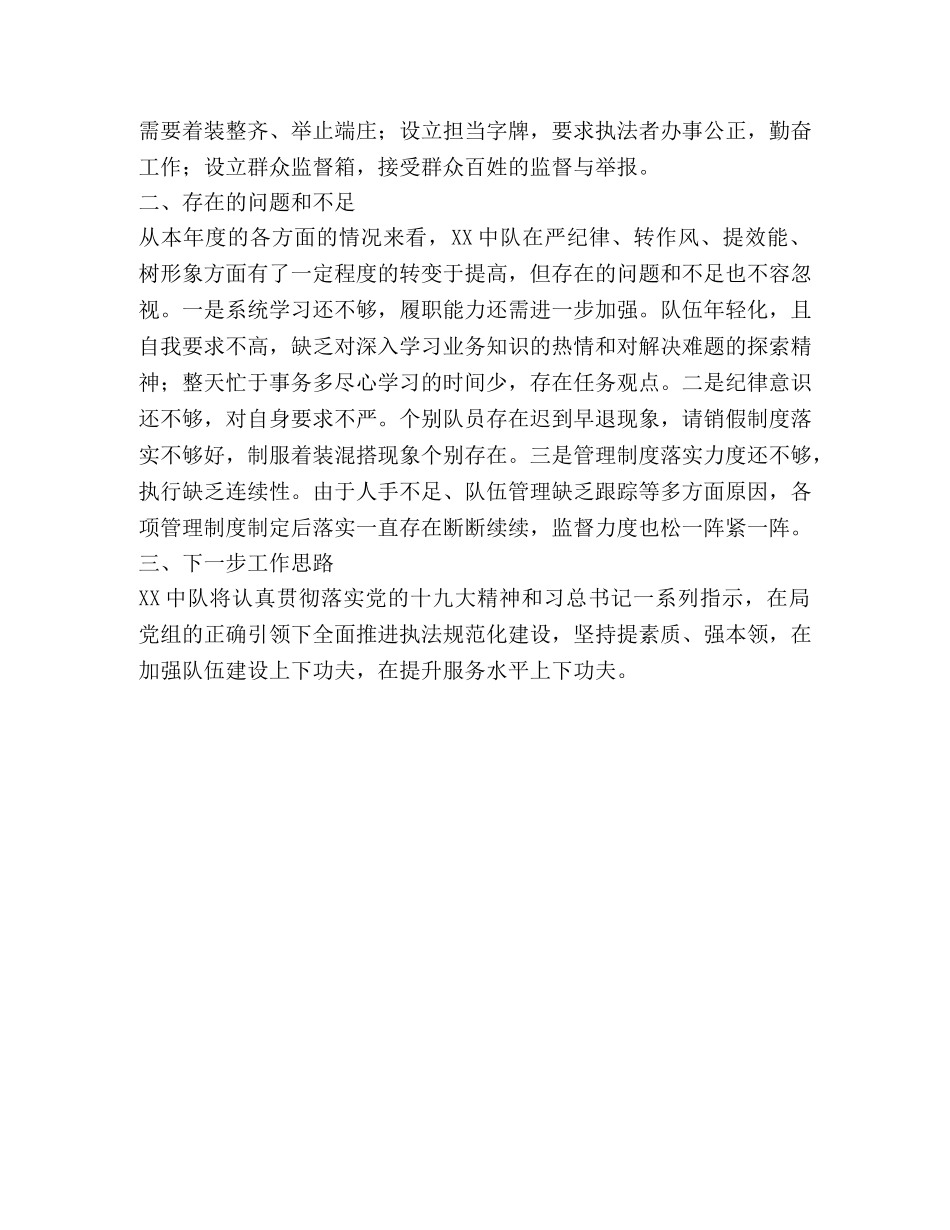 需要着装整齐、举止端庄；设立担当字牌，要求执法者办事公正，勤奋工作；设立群众监督箱，接受群众百姓的监督与举报。
二、存在的问题和不足
从本年度的各方面的情况来看，XX 中队在严纪律、转作风、提效能、树形象方面有了一定程度的转变于提高，但存在的问题和不足也不容忽视。一是系统学习还不够，履职能力还需进一步加强。队伍年轻化，且自我要求不高，缺乏对深入学习业务知识的热情和对解决难题的探索精神；整天忙于事务多尽心学习的时间少，存在任务观点。二是纪律意识还不够，对自身要求不严。个别队员存在迟到早退现象，请销假制度落实不够好，制服着装混搭现象个别存在。三是管理制度落实力度还不够，执行缺乏连续性。由于人手不足、队伍管理缺乏跟踪等多方面原因，各项管理制度制定后落实一直存在断断续续，监督力度也松一阵紧一阵。
三、下一步工作思路
XX 中队将认真贯彻落实党的十九大精神和习总书记一系列指示，在局党组的正确引领下全面推进执法规范化建设，坚持提素质、强本领，在加强队伍建设上下功夫，在提升服务水平上下功夫。